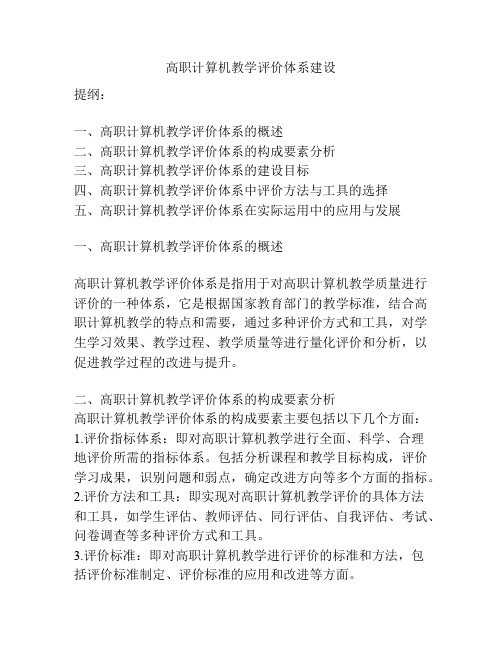 高职计算机教学评价体系建设

提纲：

一、高职计算机教学评价体系的概述
二、高职计算机教学评价体系的构成要素分析
三、高职计算机教学评价体系的建设目标
四、高职计算机教学评价体系中评价方法与工具的选择
五、高职计算机教学评价体系在实际运用中的应用与发展

一、高职计算机教学评价体系的概述

高职计算机教学评价体系是指用于对高职计算机教学质量进行评价的一种体系，它是根据国家教育部门的教学标准，结合高职计算机教学的特点和需要，通过多种评价方式和工具，对学生学习效果、教学过程、教学质量等进行量化评价和分析，以促进教学过程的改进与提升。

二、高职计算机教学评价体系的构成要素分析
高职计算机教学评价体系的构成要素主要包括以下几个方面：
1.评价指标体系：即对高职计算机教学进行全面、科学、合理地评价所需的指标体系。包括分析课程和教学目标构成，评价学习成果，识别问题和弱点，确定改进方向等多个方面的指标。
2.评价方法和工具：即实现对高职计算机教学评价的具体方法和工具，如学生评估、教师评估、同行评估、自我评估、考试、问卷调查等多种评价方式和工具。
3.评价标准：即对高职计算机教学进行评价的标准和方法，包括评价标准制定、评价标准的应用和改进等方面。